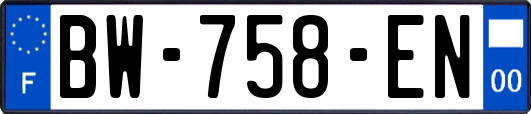 F
BW-758-EN
00